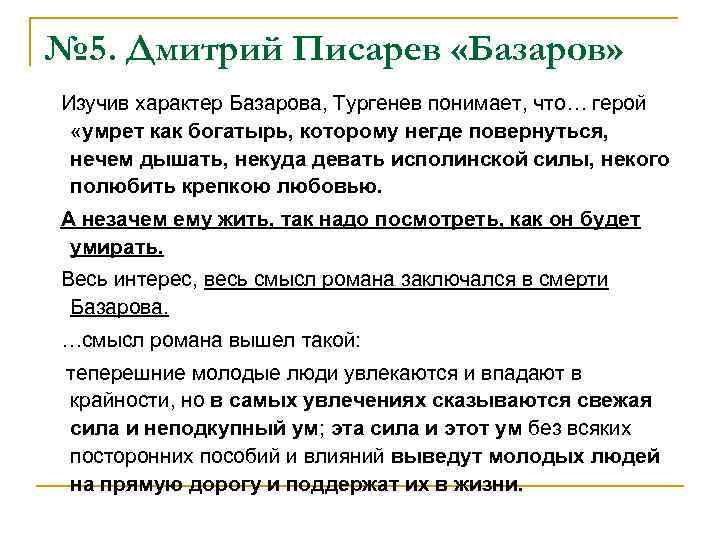 №5. Дмитрий Писарев «Базаров»

Изучив характер Базарова, Тургенев понимает, что… герой «умрет как богатырь, которому негде повернуться, нечем дышать, некуда девать исполинской силы, некого полюбить крепкою любовью.

А незачем ему жить, так надо посмотреть, как он будет умирать.

Весь интерес, весь смысл романа заключался в смерти Базарова.

…смысл романа вышел такой:

теперешние молодые люди увлекаются и впадают в крайности, но в самых увлечениях сказываются свежая сила и неподкупный ум; эта сила и этот ум без всяких посторонних пособий и влияний выведут молодых людей на прямую дорогу и поддержат их в жизни.